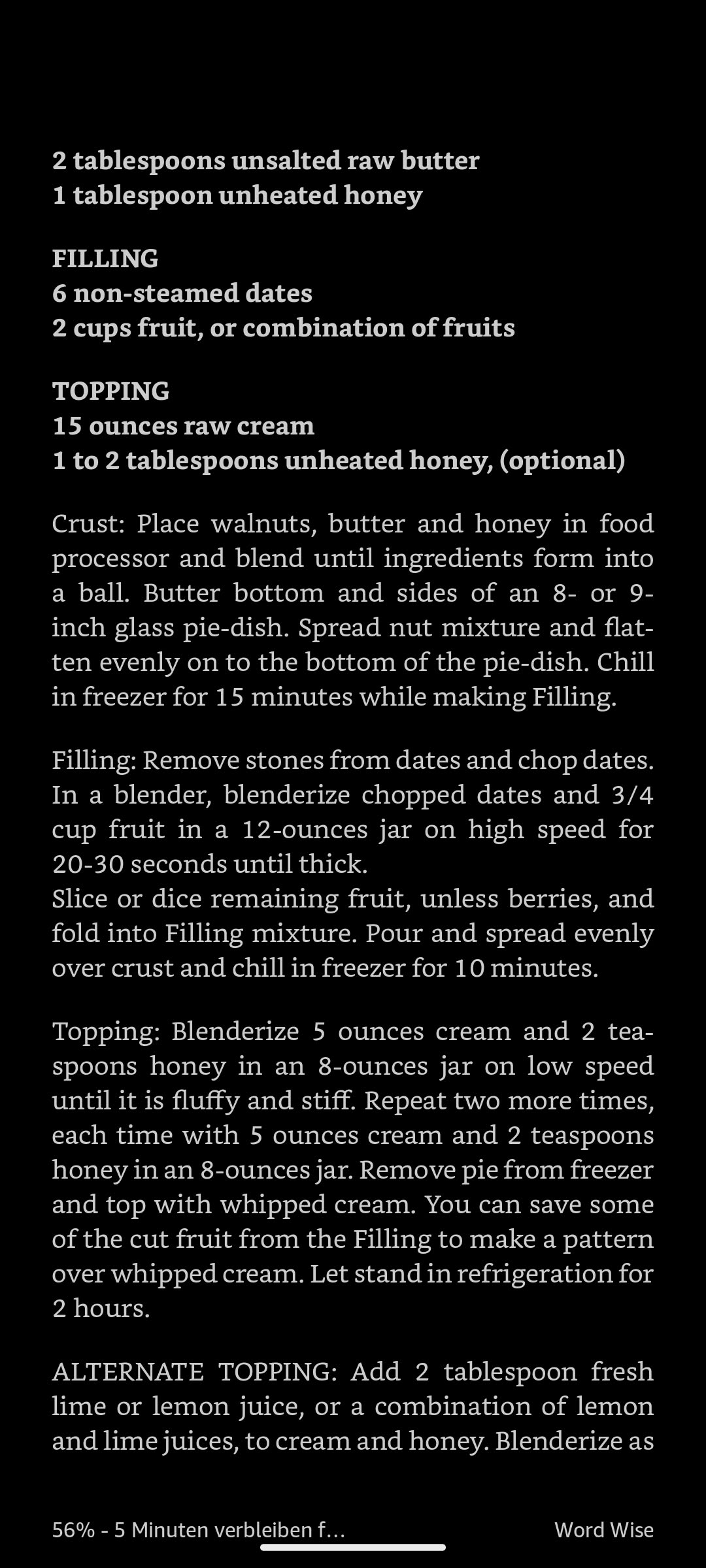 2 tablespoons unsalted raw butter
1 tablespoon unheated honey

FILLING
6 non-steamed dates
2 cups fruit, or combination of fruits

TOPPING
15 ounces raw cream
1 to 2 tablespoons unheated honey, (optional)

Crust: Place walnuts, butter and honey in food processor and blend until ingredients form into a ball. Butter bottom and sides of an 8- or 9-inch glass pie-dish. Spread nut mixture and flatten evenly on to the bottom of the pie-dish. Chill in freezer for 15 minutes while making Filling.

Filling: Remove stones from dates and chop dates. In a blender, blenderize chopped dates and 3/4 cup fruit in a 12-ounces jar on high speed for 20-30 seconds until thick.
Slice or dice remaining fruit, unless berries, and fold into Filling mixture. Pour and spread evenly over crust and chill in freezer for 10 minutes.

Topping: Blenderize 5 ounces cream and 2 teaspoons honey in an 8-ounces jar on low speed until it is fluffy and stiff. Repeat two more times, each time with 5 ounces cream and 2 teaspoons honey in an 8-ounces jar. Remove pie from freezer and top with whipped cream. You can save some of the cut fruit from the Filling to make a pattern over whipped cream. Let stand in refrigeration for 2 hours.

ALTERNATE TOPPING: Add 2 tablespoon fresh lime or lemon juice, or a combination of lemon and lime juices, to cream and honey. Blenderize as

56% - 5 Minuten verbleiben f...
Word Wise